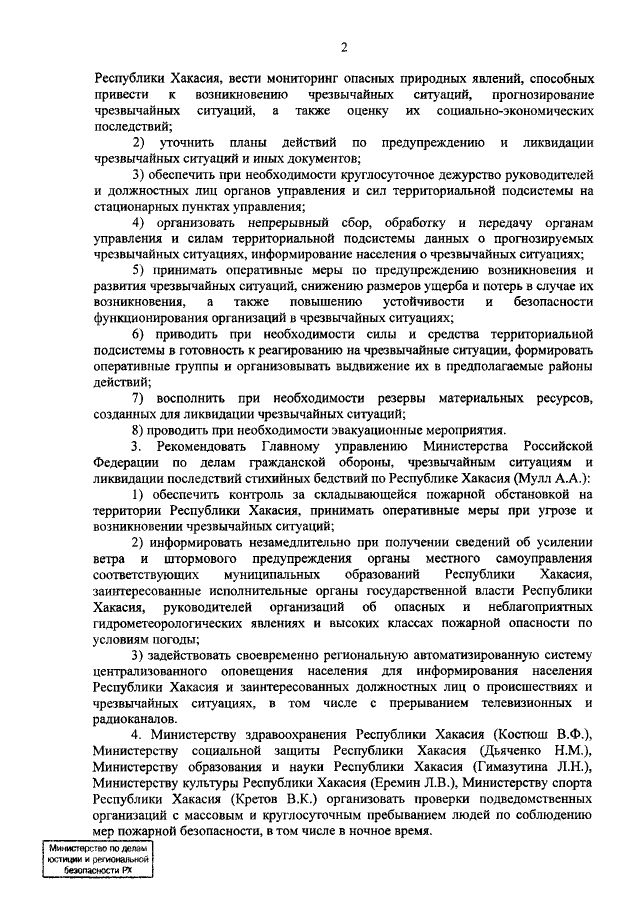 2

Республики Хакасия, вести мониторинг опасных природных явлений, способных привести к возникновению чрезвычайных ситуаций, прогнозирование чрезвычайных ситуаций, а также оценку их социально-экономических последствий;

2) уточнить планы действий по предупреждению и ликвидации чрезвычайных ситуаций и иных документов;

3) обеспечить при необходимости круглосуточное дежурство руководителей и должностных лиц органов управления и сил территориальной подсистемы на стационарных пунктах управления;

4) организовать непрерывный сбор, обработку и передачу органам управления и силам территориальной подсистемы данных о прогнозируемых чрезвычайных ситуациях, информирование населения о чрезвычайных ситуациях;

5) принимать оперативные меры по предупреждению возникновения и развития чрезвычайных ситуаций, снижению размеров ущерба и потерь в случае их возникновения, а также повышению устойчивости и безопасности функционирования организаций в чрезвычайных ситуациях;

6) приводить при необходимости силы и средства территориальной подсистемы в готовность к реагированию на чрезвычайные ситуации, формировать оперативные группы и организовывать выдвижение их в предполагаемые районы действий;

7) восполнить при необходимости резервы материальных ресурсов, созданных для ликвидации чрезвычайных ситуаций;

8) проводить при необходимости эвакуационные мероприятия.

3. Рекомендовать Главному управлению Министерства Российской Федерации по делам гражданской обороны, чрезвычайным ситуациям и ликвидации последствий стихийных бедствий по Республике Хакасия (Мулл А.А.):

1) обеспечить контроль за складывающейся пожарной обстановкой на территории Республики Хакасия, принимать оперативные меры при угрозе и возникновении чрезвычайных ситуаций;

2) информировать незамедлительно при получении сведений об усилении ветра и штормового предупреждения органы местного самоуправления соответствующих муниципальных образований Республики Хакасия, заинтересованные исполнительные органы государственной власти Республики Хакасия, руководителей организаций об опасных и неблагоприятных гидрометеорологических явлениях и высоких классах пожарной опасности по условиям погоды;

3) задействовать своевременно региональную автоматизированную систему централизованного оповещения населения для информирования населения Республики Хакасия и заинтересованных должностных лиц о происшествиях и чрезвычайных ситуациях, в том числе с прерыванием телевизионных и радиоканалов.

4. Министерству здравоохранения Республики Хакасия (Костюш В.Ф.), Министерству социальной защиты Республики Хакасия (Дьяченко Н.М.), Министерству образования и науки Республики Хакасия (Гимазутина Л.Н.), Министерству культуры Республики Хакасия (Еремин Л.В.), Министерству спорта Республики Хакасия (Кретов В.К.) организовать проверки подведомственных организаций с массовым и круглосуточным пребыванием людей по соблюдению мер пожарной безопасности, в том числе в ночное время.

Министерство по делам юстиции и региональной безопасности РХ